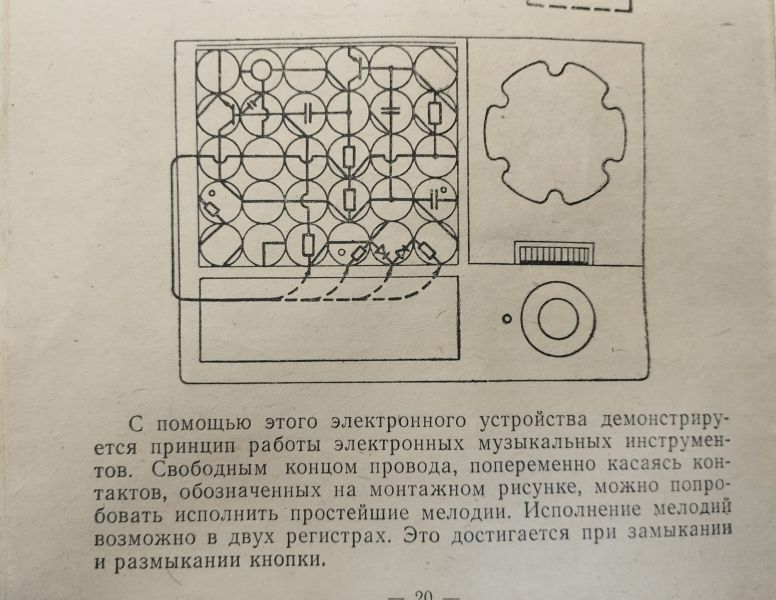 С помощью этого электронного устройства демонстрируется принцип работы электронных музыкальных инструментов. Свободным концом провода, попеременно касаясь контактов, обозначенных на монтажном рисунке, можно попробовать исполнить простейшие мелодии. Исполнение мелодий возможно в двух регистрах. Это достигается при замыкании и размыкании кнопки.

— 20 —